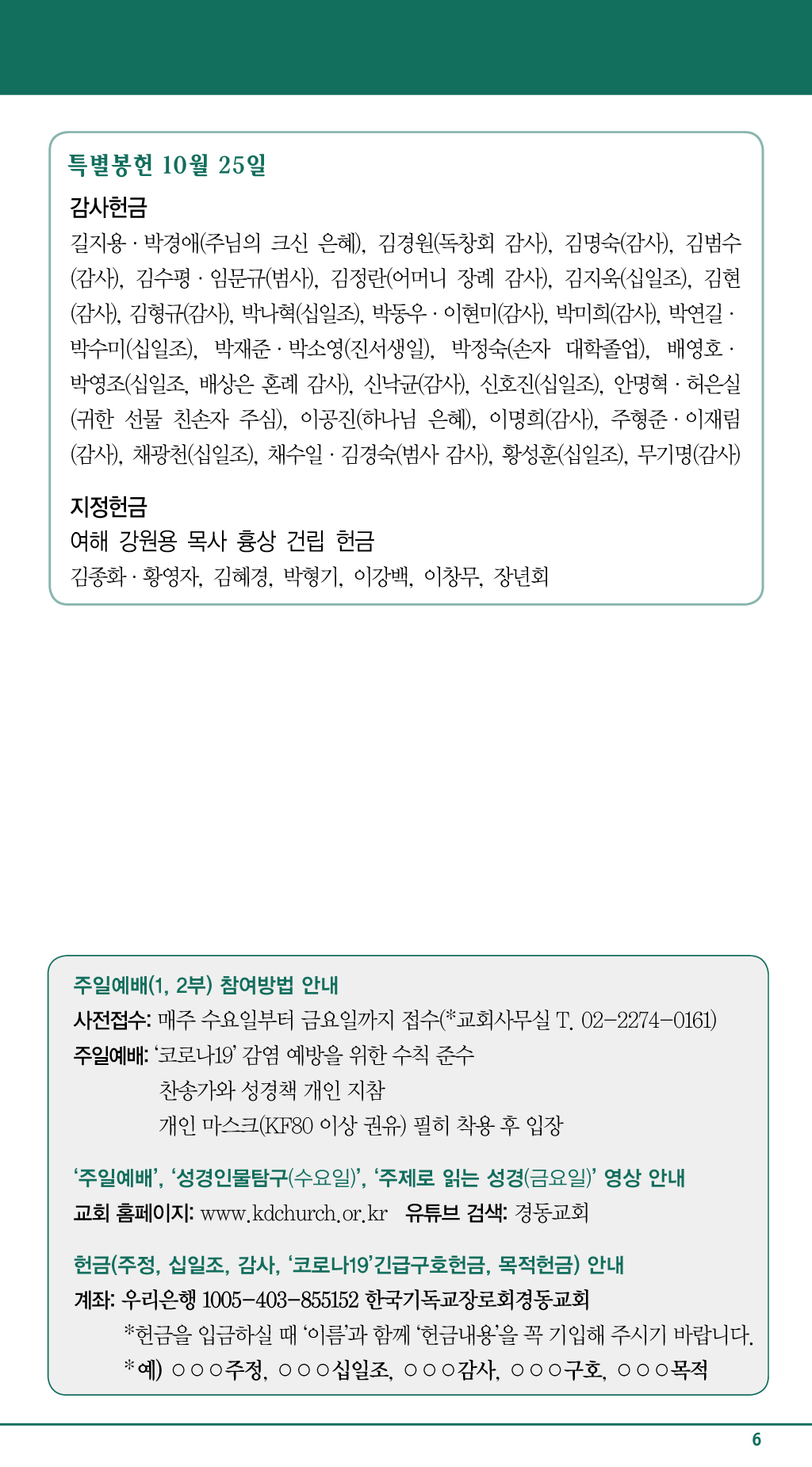 특별봉헌 10월 25일

감사헌금

길지용 · 박경애(주님의 크신 은혜), 김경원(독창회 감사), 김명숙(감사), 김범수(감사), 김수평 · 임문규(범사), 김정란(어머니 장례 감사), 김지욱(십일조), 김현(감사), 김형규(감사), 박나혁(십일조), 박동우 · 이현미(감사), 박미희(감사), 박연길 · 박수미(십일조), 박재준 · 박소영(진서생일), 박정숙(손자 대학졸업), 배영호 · 박영조(십일조, 배상은 혼례 감사), 신낙균(감사), 신호진(십일조), 안명혁 · 허은실(귀한 선물 친손자 주심), 이공진(하나님 은혜), 이명희(감사), 주형준 · 이재림(감사), 채광천(십일조), 채수일 · 김경숙(범사 감사), 황성훈(십일조), 무기명(감사)

지정헌금

여해 강원용 목사 흉상 건립 헌금

김종화 · 황영자, 김혜경, 박형기, 이강백, 이창무, 장년회

주일예배(1, 2부) 참여방법 안내

사전접수: 매주 수요일부터 금요일까지 접수(*교회사무실 T. 02-2274-0161)

주일예배: '코로나19' 감염 예방을 위한 수칙 준수

찬송가와 성경책 개인 지참

개인 마스크(KF80 이상 권유) 필히 착용 후 입장

'주일예배', '성경인물탐구(수요일)', '주제로 읽는 성경(금요일)' 영상 안내

교회 홈페이지: www.kdchurch.or.kr 유튜브 검색: 경동교회

헌금(주정, 십일조, 감사, '코로나19'긴급구호헌금, 목적헌금) 안내

계좌: 우리은행 1005-403-855152 한국기독교장로회경동교회

*헌금을 입금하실 때 '이름'과 함께 '헌금내용'을 꼭 기입해 주시기 바랍니다.

*예) ○○○주정, ○○○십일조, ○○○감사, ○○○구호, ○○○목적

6